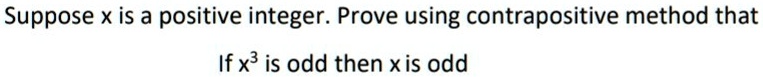 Suppose x is a positive integer. Prove using contrapositive method that

If $x^3$ is odd then x is odd